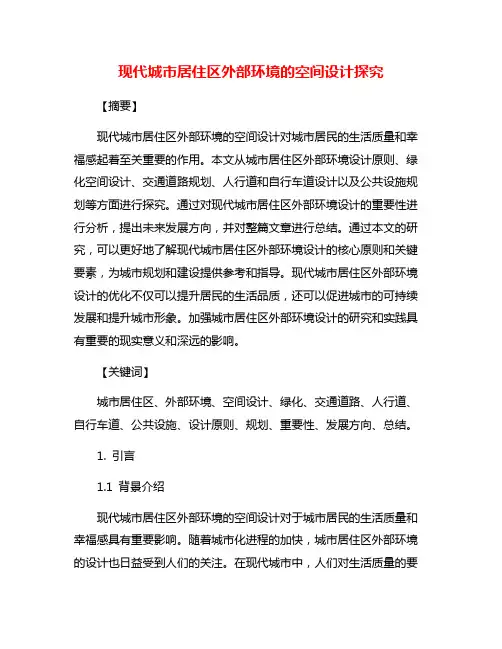 现代城市居住区外部环境的空间设计探究

【摘要】

现代城市居住区外部环境的空间设计对城市居民的生活质量和幸福感起着至关重要的作用。本文从城市居住区外部环境设计原则、绿化空间设计、交通道路规划、人行道和自行车道设计以及公共设施规划等方面进行探究。通过对现代城市居住区外部环境设计的重要性进行分析，提出未来发展方向，并对整篇文章进行总结。通过本文的研究，可以更好地了解现代城市居住区外部环境设计的核心原则和关键要素，为城市规划和建设提供参考和指导。现代城市居住区外部环境设计的优化不仅可以提升居民的生活品质，还可以促进城市的可持续发展和提升城市形象。加强城市居住区外部环境设计的研究和实践具有重要的现实意义和深远的影响。

【关键词】

城市居住区、外部环境、空间设计、绿化、交通道路、人行道、自行车道、公共设施、设计原则、规划、重要性、发展方向、总结。

1. 引言

1.1 背景介绍

现代城市居住区外部环境的空间设计对于城市居民的生活质量和幸福感具有重要影响。随着城市化进程的加快，城市居住区外部环境的设计也日益受到人们的关注。在现代城市中，人们对生活质量的要